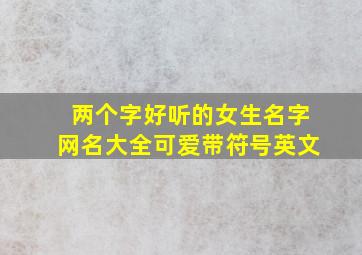 两个字好听的女生名字
网名大全可爱带符号英文